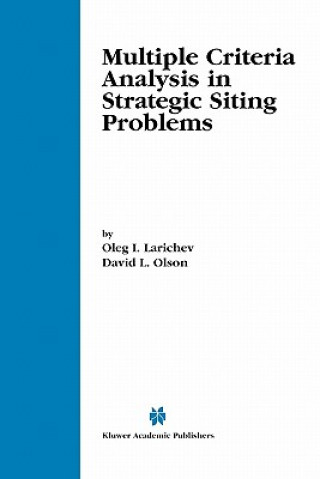 Multiple Criteria Analysis in Strategic Siting Problems

by
Oleg I. Larichev
David L. Olson

Kluwer Academic Publishers